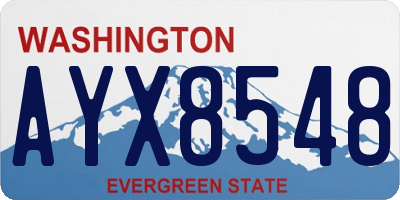 WASHINGTON

AYX8548

EVERGREEN STATE